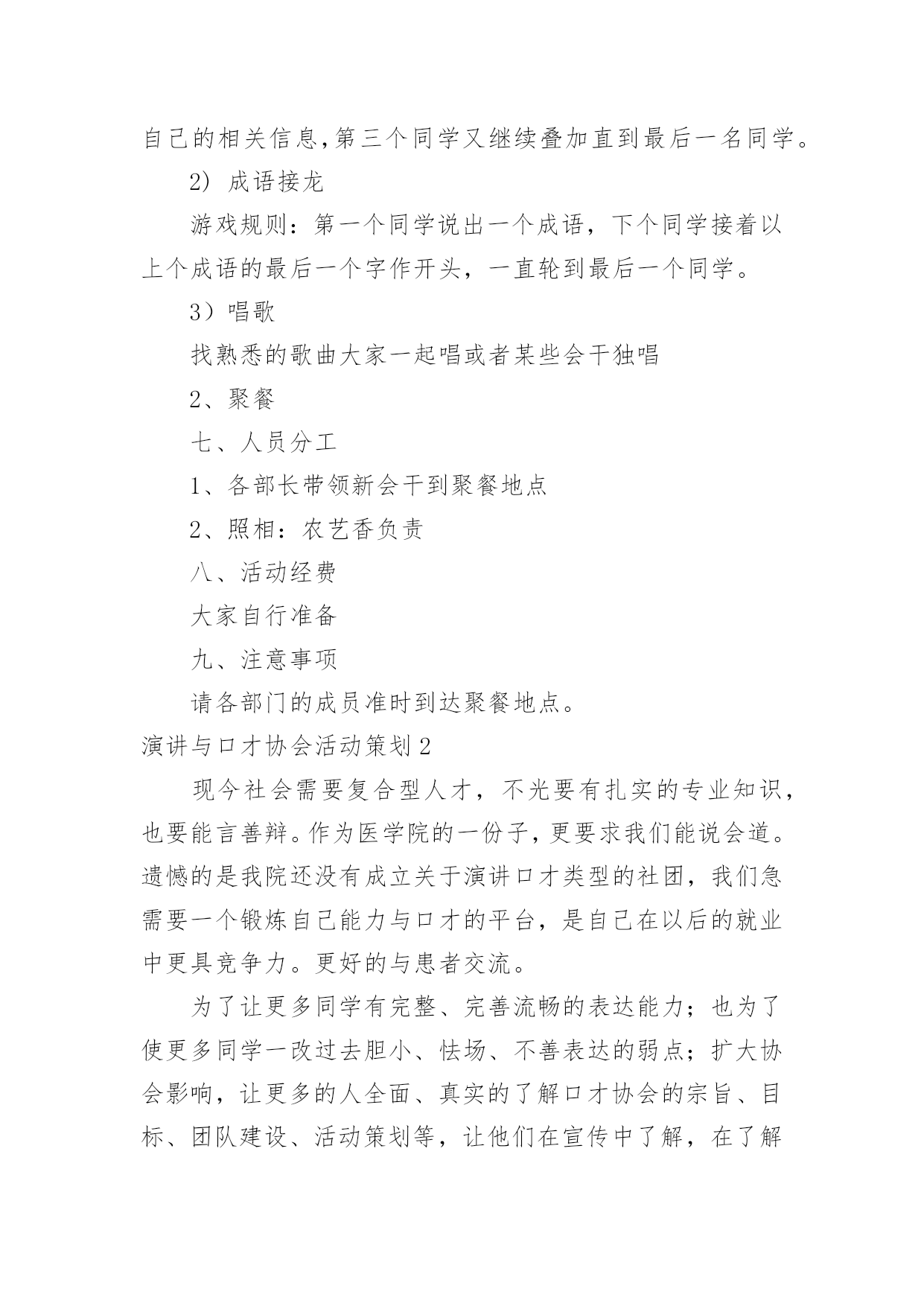 自己的相关信息,第三个同学又继续叠加直到最后一名同学。

2） 成语接龙

游戏规则：第一个同学说出一个成语，下个同学接着以上个成语的最后一个字作开头，一直轮到最后一个同学。

3）唱歌

找熟悉的歌曲大家一起唱或者某些会干独唱

2、聚餐

七、人员分工

1、各部长带领新会干到聚餐地点

2、照相：农艺香负责

八、活动经费

大家自行准备

九、注意事项

请各部门的成员准时到达聚餐地点。

演讲与口才协会活动策划2

现今社会需要复合型人才，不光要有扎实的专业知识，也要能言善辩。作为医学院的一份子，更要求我们能说会道。遗憾的是我院还没有成立关于演讲口才类型的社团，我们急需要一个锻炼自己能力与口才的平台，是自己在以后的就业中更具竞争力。更好的与患者交流。

为了让更多同学有完整、完善流畅的表达能力；也为了使更多同学一改过去胆小、怯场、不善表达的弱点；扩大协会影响，让更多的人全面、真实的了解口才协会的宗旨、目标、团队建设、活动策划等，让他们在宣传中了解，在了解